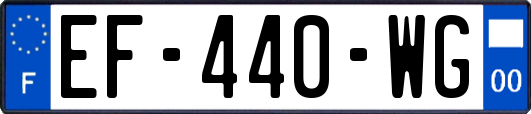 F
EF-440-WG
00